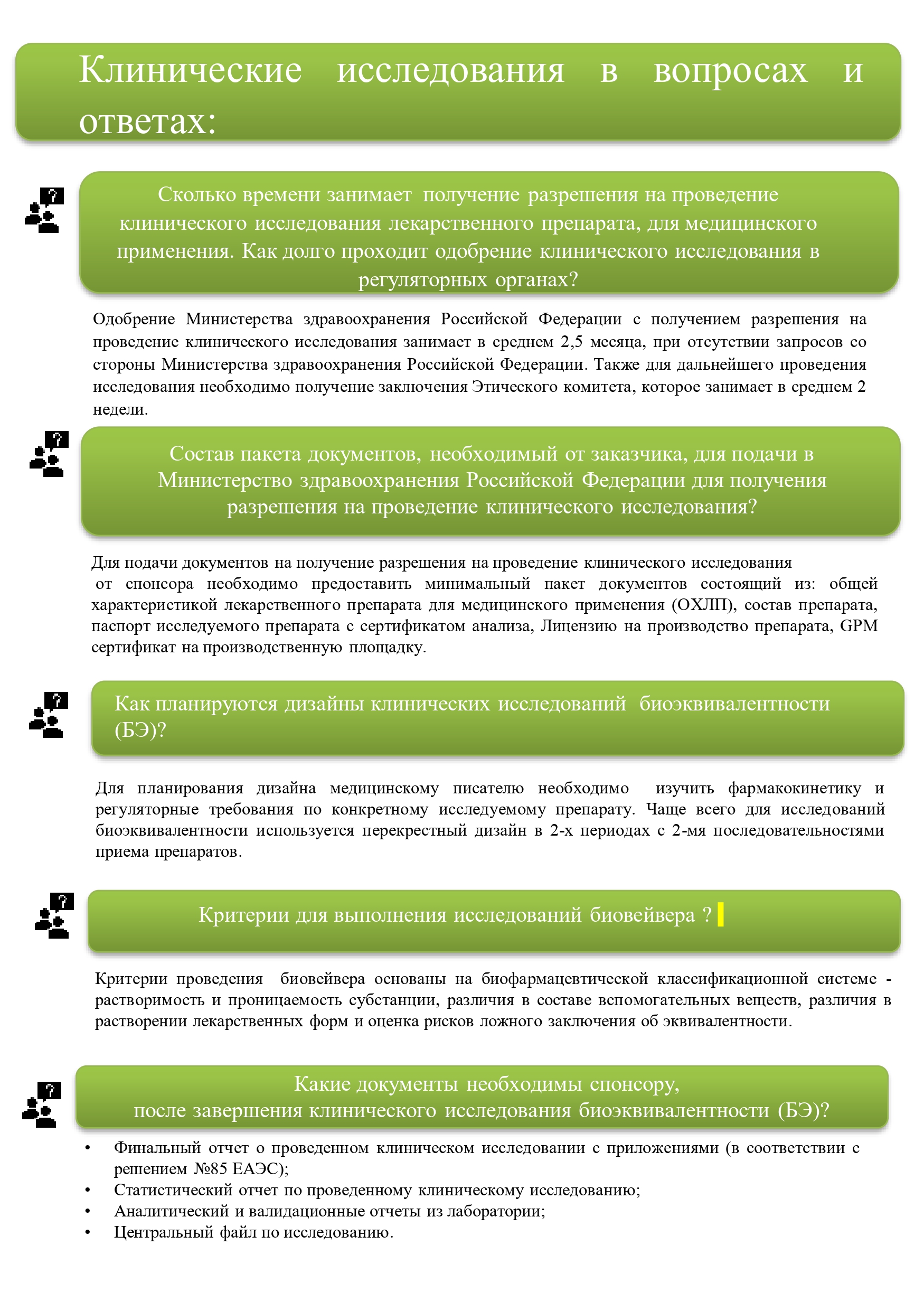 Клинические исследования в вопросах и ответах:

Сколько времени занимает получение разрешения на проведение клинического исследования лекарственного препарата, для медицинского применения. Как долго проходит одобрение клинического исследования в регуляторных органах?

Одобрение Министерства здравоохранения Российской Федерации с получением разрешения на проведение клинического исследования занимает в среднем 2,5 месяца, при отсутствии запросов со стороны Министерства здравоохранения Российской Федерации. Также для дальнейшего проведения исследования необходимо получение заключения Этического комитета, которое занимает в среднем 2 недели.

Состав пакета документов, необходимый от заказчика, для подачи в Министерство здравоохранения Российской Федерации для получения разрешения на проведение клинического исследования?

Для подачи документов на получение разрешения на проведение клинического исследования от спонсора необходимо предоставить минимальный пакет документов состоящий из: общей характеристикой лекарственного препарата для медицинского применения (ОХЛП), состав препарата, паспорт исследуемого препарата с сертификатом анализа, Лицензию на производство препарата, GPM сертификат на производственную площадку.

Как планируются дизайны клинических исследований биоэквивалентности (БЭ)?

Для планирования дизайна медицинскому писателю необходимо изучить фармакокинетику и регуляторные требования по конкретному исследуемому препарату. Чаще всего для исследований биоэквивалентности используется перекрестный дизайн в 2-х периодах с 2-мя последовательностями приема препаратов.

Критерии для выполнения исследований биовейвера ?

Критерии проведения биовейвера основаны на биофармацевтической классификационной системе - растворимость и проницаемость субстанции, различия в составе вспомогательных веществ, различия в растворении лекарственных форм и оценка рисков ложного заключения об эквивалентности.

Какие документы необходимы спонсору, после завершения клинического исследования биоэквивалентности (БЭ)?

• Финальный отчет о проведенном клиническом исследовании с приложениями (в соответствии с решением №85 ЕАЭС);
• Статистический отчет по проведенному клиническому исследованию;
• Аналитический и валидационные отчеты из лаборатории;
• Центральный файл по исследованию.